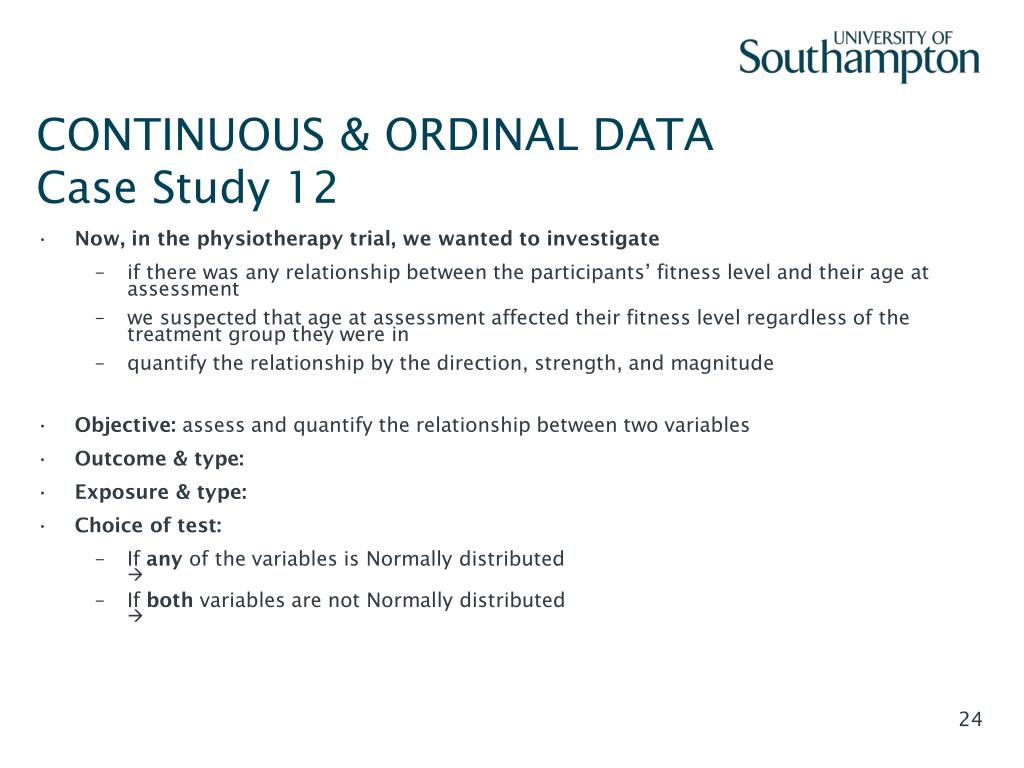 UNIVERSITY OF
Southampton

CONTINUOUS & ORDINAL DATA
Case Study 12

• Now, in the physiotherapy trial, we wanted to investigate
– if there was any relationship between the participants' fitness level and their age at assessment
– we suspected that age at assessment affected their fitness level regardless of the treatment group they were in
– quantify the relationship by the direction, strength, and magnitude

• Objective: assess and quantify the relationship between two variables
• Outcome & type:
• Exposure & type:
• Choice of test:
– If any of the variables is Normally distributed
→
– If both variables are not Normally distributed
→

24